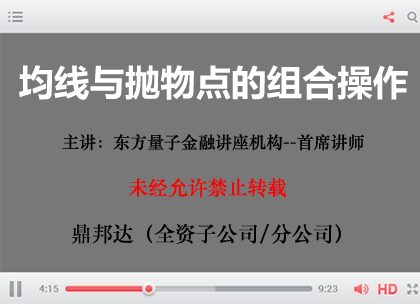 均线与抛物点的组合操作

主讲：东方量子金融讲座机构--首席讲师

未经允许禁止转载

鼎邦达（全资子公司/分公司）

4:15 9:23 HD